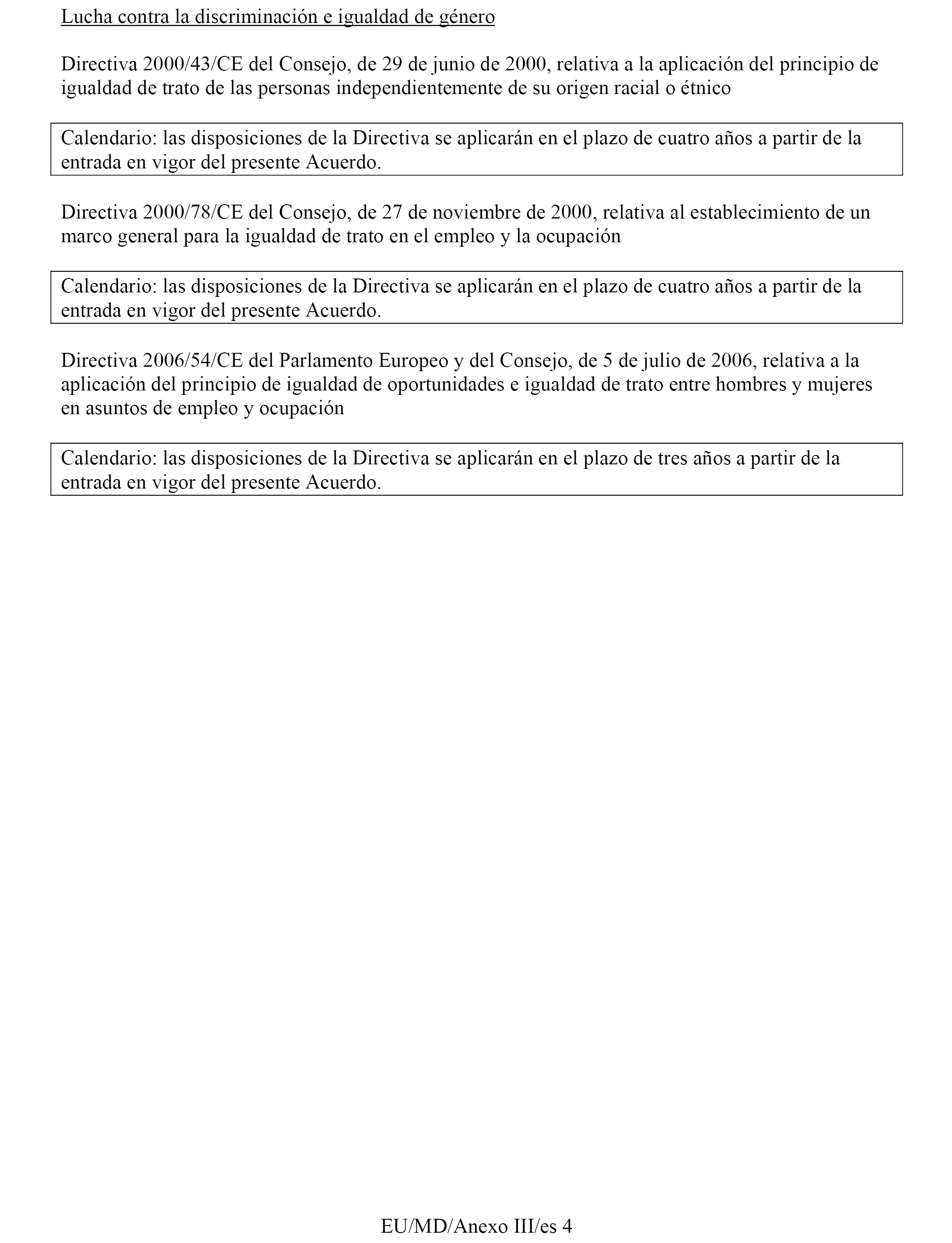 Lucha contra la discriminación e igualdad de género

Directiva 2000/43/CE del Consejo, de 29 de junio de 2000, relativa a la aplicación del principio de igualdad de trato de las personas independientemente de su origen racial o étnico

Calendario: las disposiciones de la Directiva se aplicarán en el plazo de cuatro años a partir de la entrada en vigor del presente Acuerdo.

Directiva 2000/78/CE del Consejo, de 27 de noviembre de 2000, relativa al establecimiento de un marco general para la igualdad de trato en el empleo y la ocupación

Calendario: las disposiciones de la Directiva se aplicarán en el plazo de cuatro años a partir de la entrada en vigor del presente Acuerdo.

Directiva 2006/54/CE del Parlamento Europeo y del Consejo, de 5 de julio de 2006, relativa a la aplicación del principio de igualdad de oportunidades e igualdad de trato entre hombres y mujeres en asuntos de empleo y ocupación

Calendario: las disposiciones de la Directiva se aplicarán en el plazo de tres años a partir de la entrada en vigor del presente Acuerdo.

EU/MD/Anexo III/es 4